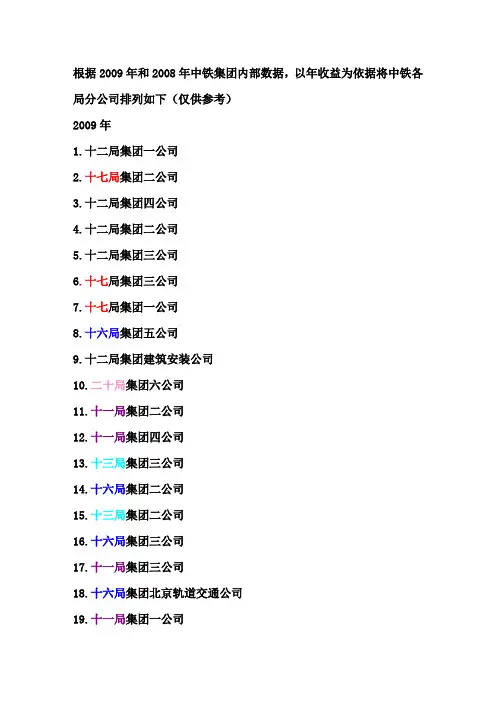 根据2009年和2008年中铁集团内部数据，以年收益为依据将中铁各局分公司排列如下（仅供参考）

2009年

1.十二局集团一公司

2.十七局集团二公司

3.十二局集团四公司

4.十二局集团二公司

5.十二局集团三公司

6.十七局集团三公司

7.十七局集团一公司

8.十六局集团五公司

9.十二局集团建筑安装公司

10.二十局集团六公司

11.十一局集团二公司

12.十一局集团四公司

13.十三局集团三公司

14.十六局集团二公司

15.十三局集团二公司

16.十六局集团三公司

17.十一局集团三公司

18.十六局集团北京轨道交通公司

19.十一局集团一公司